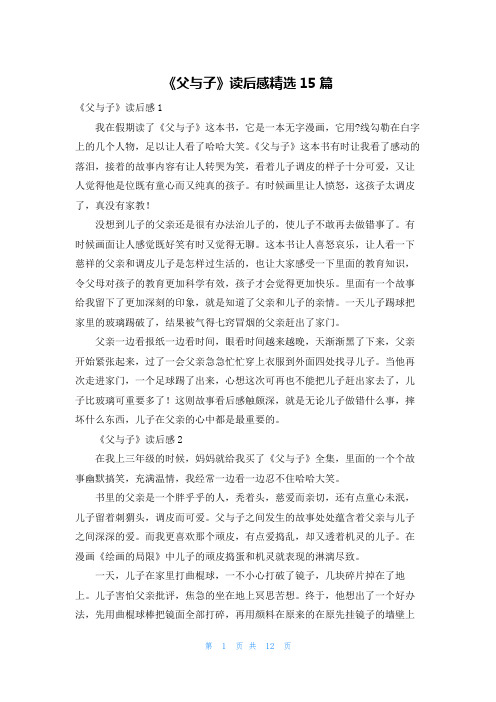 《父与子》读后感精选 15 篇

《父与子》读后感 1

我在假期读了《父与子》这本书，它是一本无字漫画，它用?线勾勒在白字上的几个人物，足以让人看了哈哈大笑。《父与子》这本书有时让我看了感动的落泪，接着的故事内容有让人转哭为笑，看着儿子调皮的样子十分可爱，又让人觉得他是位既有童心而又纯真的孩子。有时候画里让人愤怒，这孩子太调皮了，真没有家教！

没想到儿子的父亲还是很有办法治儿子的，使儿子不敢再去做错事了。有时候画面让人感觉既好笑有时又觉得无聊。这本书让人喜怒哀乐，让人看一下慈祥的父亲和调皮儿子是怎样过生活的，也让大家感受一下里面的教育知识，令父母对孩子的教育更加科学有效，孩子才会觉得更加快乐。里面有一个故事给我留下了更加深刻的印象，就是知道了父亲和儿子的亲情。一天儿子踢球把家里的玻璃踢破了，结果被气得七窍冒烟的父亲赶出了家门。

父亲一边看报纸一边看时间，眼看时间越来越晚，天渐渐黑了下来，父亲开始紧张起来，过了一会父亲急急忙忙穿上衣服到外面四处找寻儿子。当他再次走进家门，一个足球踢了出来，心想这次可再也不能把儿子赶出家去了，儿子比玻璃可重要多了！这则故事看后感触颇深，就是无论儿子做错什么事，摔坏什么东西，儿子在父亲的心中都是最重要的。

《父与子》读后感 2

在我上三年级的时候，妈妈就给我买了《父与子》全集，里面的一个个故事幽默搞笑，充满温情，我经常一边看一边忍不住哈哈大笑。

书里的父亲是一个胖乎乎的人，秃着头，慈爱而亲切，还有点童心未泯，儿子留着刺猬头，调皮而可爱。父与子之间发生的故事处处蕴含着父亲与儿子之间深深的爱。而我更喜欢那个顽皮，有点爱捣乱，却又透着机灵的儿子。在漫画《绘画的局限》中儿子的顽皮捣蛋和机灵就表现的淋漓尽致。

一天，儿子在家里打曲棍球，一不小心打破了镜子，几块碎片掉在了地上。儿子害怕父亲批评，焦急的坐在地上冥思苦想。终于，他想出了一个好办法，先用曲棍球棒把镜面全部打碎，再用颜料在原来的在原先挂镜子的墙壁上

第 1 页 共 12 页